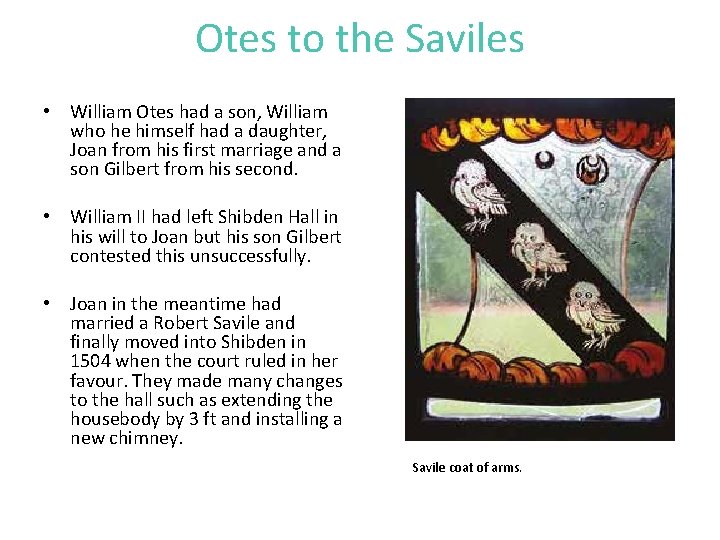 Otes to the Saviles

• William Otes had a son, William who he himself had a daughter, Joan from his first marriage and a son Gilbert from his second.

• William II had left Shibden Hall in his will to Joan but his son Gilbert contested this unsuccessfully.

• Joan in the meantime had married a Robert Savile and finally moved into Shibden in 1504 when the court ruled in her favour. They made many changes to the hall such as extending the housebody by 3 ft and installing a new chimney.

Savile coat of arms.